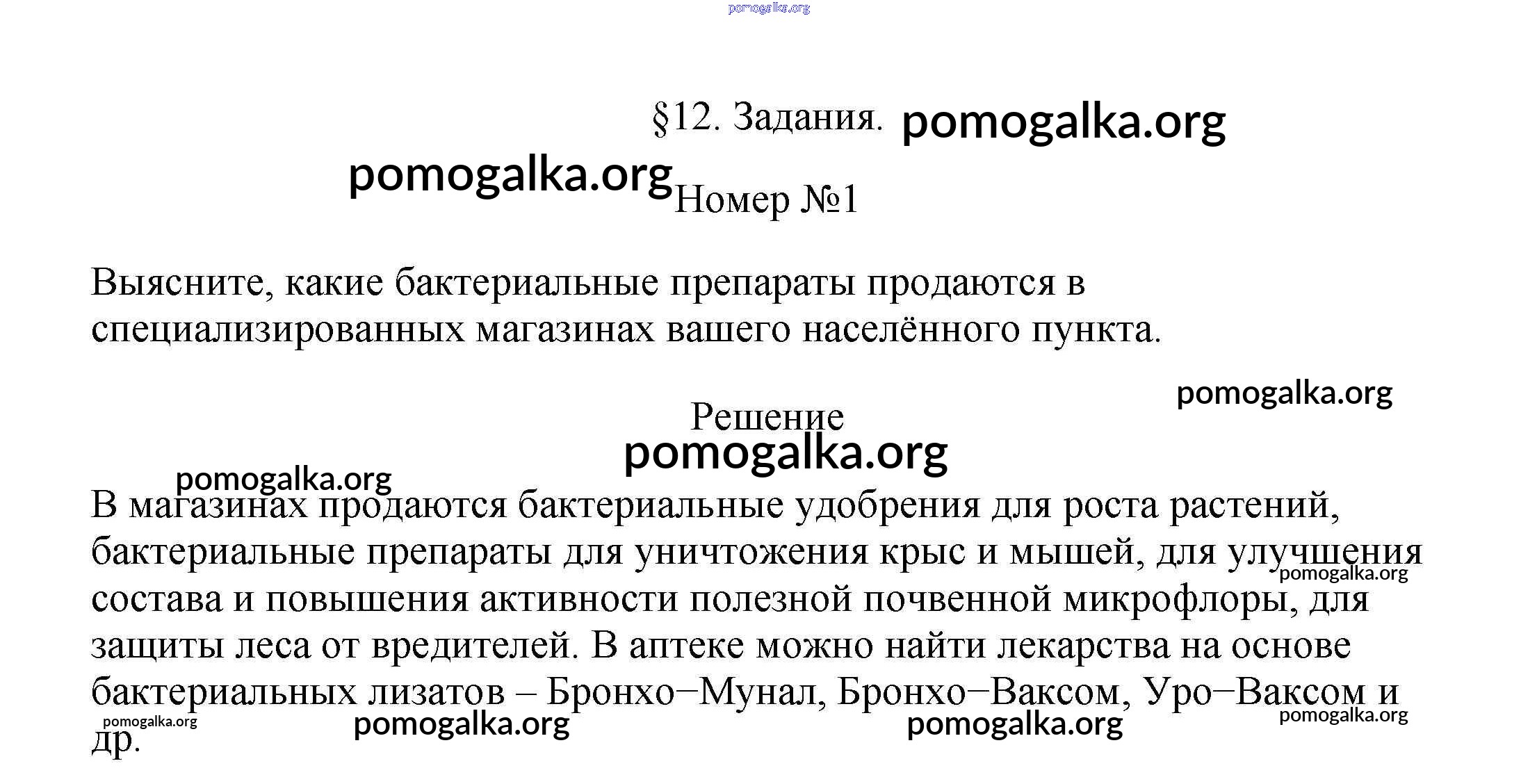 pomogalka.org

§12. Задания. pomogalka.org

pomogalka.org Номер №1

Выясните, какие бактериальные препараты продаются в специализированных магазинах вашего населённого пункта.

pomogalka.org

Решение

pomogalka.org

pomogalka.org

В магазинах продаются бактериальные удобрения для роста растений, бактериальные препараты для уничтожения крыс и мышей, для улучшения состава и повышения активности полезной почвенной микрофлоры, для защиты леса от вредителей. В аптеке можно найти лекарства на основе бактериальных лизатов – Бронхо−Мунал, Бронхо−Ваксом, Уро−Ваксом и др.

pomogalka.org

pomogalka.org pomogalka.org pomogalka.org pomogalka.org